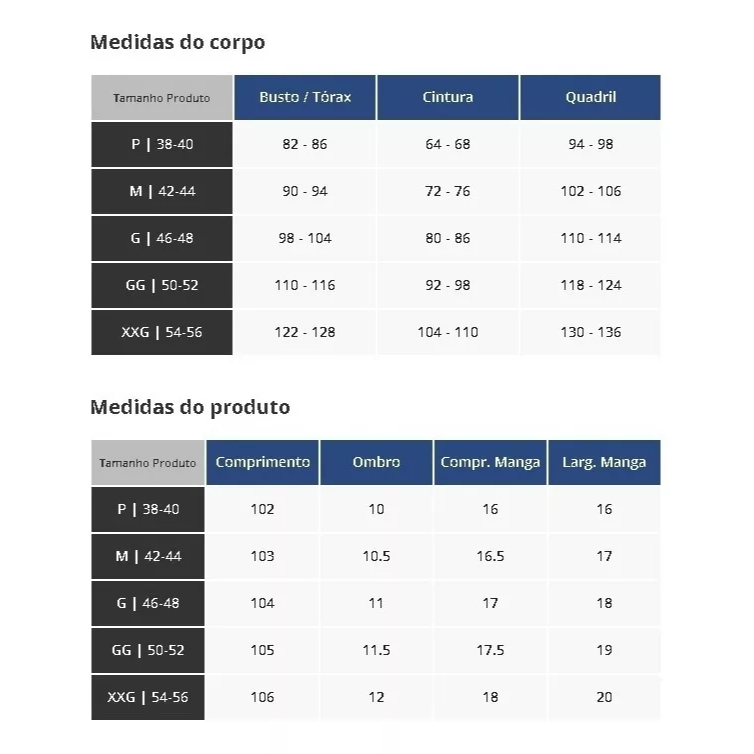 Medidas do corpo

| Tamanho Produto | Busto / Tórax | Cintura | Quadril |
|---|---|---|---|
| P \| 38-40 | 82 - 86 | 64 - 68 | 94 - 98 |
| M \| 42-44 | 90 - 94 | 72 - 76 | 102 - 106 |
| G \| 46-48 | 98 - 104 | 80 - 86 | 110 - 114 |
| GG \| 50-52 | 110 - 116 | 92 - 98 | 118 - 124 |
| XXG \| 54-56 | 122 - 128 | 104 - 110 | 130 - 136 |

Medidas do produto

| Tamanho Produto | Comprimento | Ombro | Compr. Manga | Larg. Manga |
|---|---|---|---|---|
| P \| 38-40 | 102 | 10 | 16 | 16 |
| M \| 42-44 | 103 | 10.5 | 16.5 | 17 |
| G \| 46-48 | 104 | 11 | 17 | 18 |
| GG \| 50-52 | 105 | 11.5 | 17.5 | 19 |
| XXG \| 54-56 | 106 | 12 | 18 | 20 |